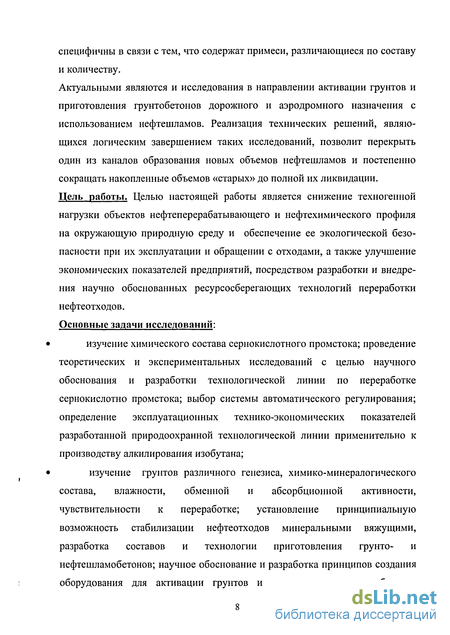 специфичны в связи с тем, что содержат примеси, различающиеся по составу и количеству.

Актуальными являются и исследования в направлении активации грунтов и приготовления грунтобетонов дорожного и аэродромного назначения с использованием нефтешламов. Реализация технических решений, являющихся логическим завершением таких исследований, позволит перекрыть один из каналов образования новых объемов нефтешламов и постепенно сокращать накопленные объемов «старых» до полной их ликвидации.

Цель работы. Целью настоящей работы является снижение техногенной нагрузки объектов нефтеперерабатывающего и нефтехимического профиля на окружающую природную среду и обеспечение ее экологической безопасности при их эксплуатации и обращении с отходами, а также улучшение экономических показателей предприятий, посредством разработки и внедрения научно обоснованных ресурсосберегающих технологий переработки нефтеотходов.

Основные задачи исследований:

• изучение химического состава сернокислотного промстока; проведение теоретических и экспериментальных исследований с целью научного обоснования и разработки технологической линии по переработке сернокислотно промстока; выбор системы автоматического регулирования; определение эксплуатационных технико-экономических показателей разработанной природоохранной технологической линии применительно к производству алкилирования изобутана;

• изучение грунтов различного генезиса, химико-минералогического состава, влажности, обменной и абсорбционной активности, чувствительности к переработке; установление принципиальную возможность стабилизации нефтеотходов минеральными вяжущими, разработка составов и технологии приготовления грунто- и нефтешламобетонов; научное обоснование и разработка принципов создания оборудования для активации грунтов и

8

dsLib.net
библиотека диссертаций